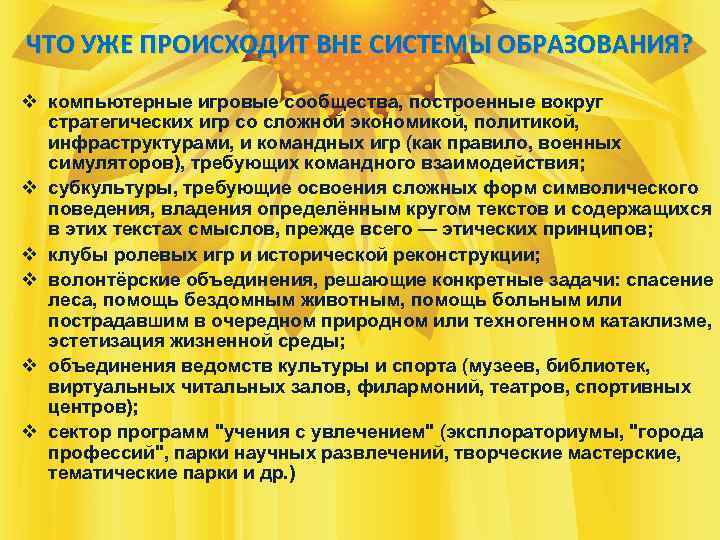 ЧТО УЖЕ ПРОИСХОДИТ ВНЕ СИСТЕМЫ ОБРАЗОВАНИЯ?

❖ компьютерные игровые сообщества, построенные вокруг стратегических игр со сложной экономикой, политикой, инфраструктурами, и командных игр (как правило, военных симуляторов), требующих командного взаимодействия;
❖ субкультуры, требующие освоения сложных форм символического поведения, владения определённым кругом текстов и содержащихся в этих текстах смыслов, прежде всего — этических принципов;
❖ клубы ролевых игр и исторической реконструкции;
❖ волонтёрские объединения, решающие конкретные задачи: спасение леса, помощь бездомным животным, помощь больным или пострадавшим в очередном природном или техногенном катаклизме, эстетизация жизненной среды;
❖ объединения ведомств культуры и спорта (музеев, библиотек, виртуальных читальных залов, филармоний, театров, спортивных центров);
❖ сектор программ "учения с увлечением" (эксплораториумы, "города профессий", парки научных развлечений, творческие мастерские, тематические парки и др.)